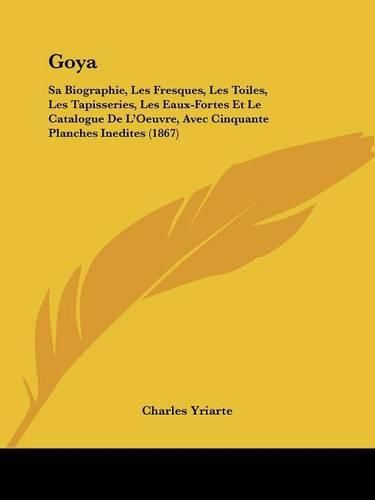 Goya

Sa Biographie, Les Fresques, Les Toiles, Les Tapisseries, Les Eaux-Fortes Et Le Catalogue De L'Oeuvre, Avec Cinquante Planches Inedites (1867)

Charles Yriarte